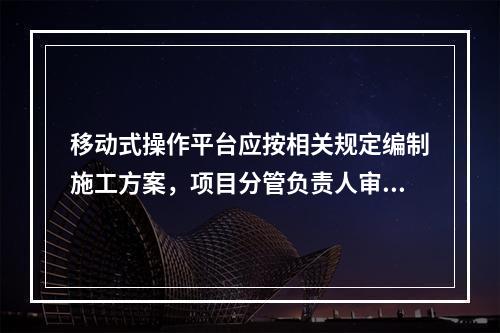 移动式操作平台应按相关规定编制施工方案，项目分管负责人审...